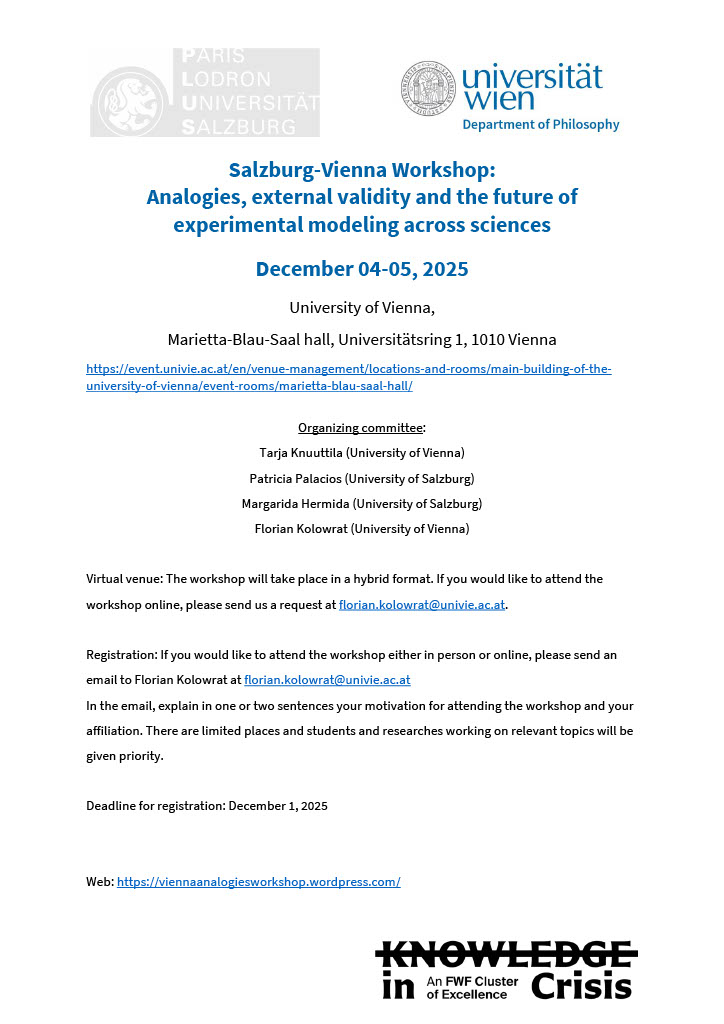 PARIS
LODRON
UNIVERSITÄT
SALZBURG

universität
wien
Department of Philosophy

Salzburg-Vienna Workshop:
Analogies, external validity and the future of experimental modeling across sciences

December 04-05, 2025

University of Vienna,

Marietta-Blau-Saal hall, Universitätsring 1, 1010 Vienna

https://event.univie.ac.at/en/venue-management/locations-and-rooms/main-building-of-the-university-of-vienna/event-rooms/marietta-blau-saal-hall/

Organizing committee:

Tarja Knuuttila (University of Vienna)

Patricia Palacios (University of Salzburg)

Margarida Hermida (University of Salzburg)

Florian Kolowrat (University of Vienna)

Virtual venue: The workshop will take place in a hybrid format. If you would like to attend the workshop online, please send us a request at florian.kolowrat@univie.ac.at.

Registration: If you would like to attend the workshop either in person or online, please send an email to Florian Kolowrat at florian.kolowrat@univie.ac.at
In the email, explain in one or two sentences your motivation for attending the workshop and your affiliation. There are limited places and students and researches working on relevant topics will be given priority.

Deadline for registration: December 1, 2025

Web: https://viennaanalogiesworkshop.wordpress.com/

KNOWLEDGE
in An FWF Cluster of Excellence Crisis